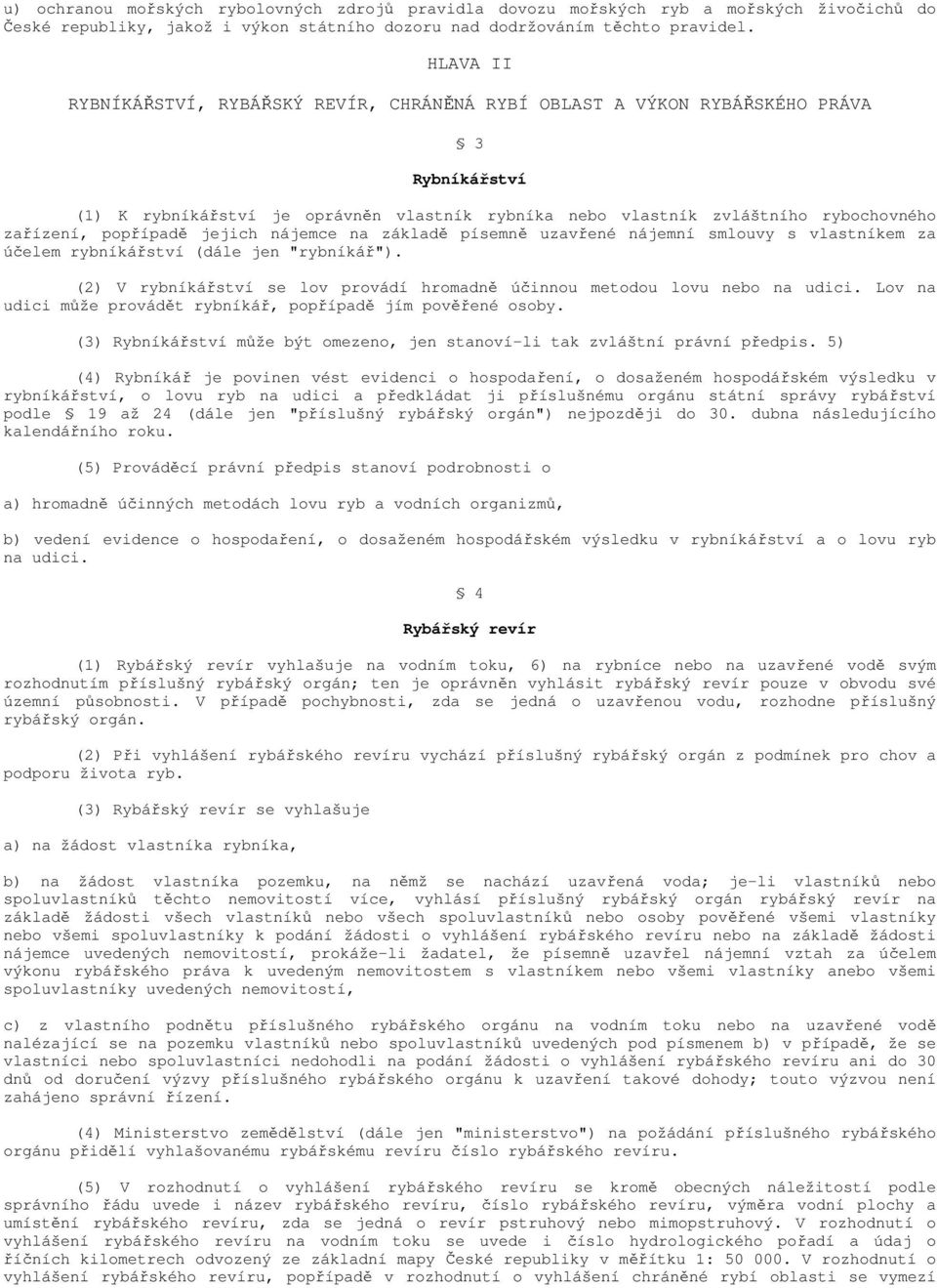 u) ochranou mořských rybolovných zdrojů pravidla dovozu mořských ryb a mořských živočichů do České republiky, jakož i výkon státního dozoru nad dodržováním těchto pravidel.

HLAVA II

RYBNÍKÁŘSTVÍ, RYBÁŘSKÝ REVÍR, CHRÁNĚNÁ RYBÍ OBLAST A VÝKON RYBÁŘSKÉHO PRÁVA

§ 3

Rybníkářství

(1) K rybníkářství je oprávněn vlastník rybníka nebo vlastník zvláštního rybochovného zařízení, popřípadě jejich nájemce na základě písemně uzavřené nájemní smlouvy s vlastníkem za účelem rybníkářství (dále jen "rybníkář").

(2) V rybníkářství se lov provádí hromadně účinnou metodou lovu nebo na udici. Lov na udici může provádět rybníkář, popřípadě jím pověřené osoby.

(3) Rybníkářství může být omezeno, jen stanoví-li tak zvláštní právní předpis. 5)

(4) Rybníkář je povinen vést evidenci o hospodaření, o dosaženém hospodářském výsledku v rybníkářství, o lovu ryb na udici a předkládat ji příslušnému orgánu státní správy rybářství podle § 19 až 24 (dále jen "příslušný rybářský orgán") nejpozději do 30. dubna následujícího kalendářního roku.

(5) Prováděcí právní předpis stanoví podrobnosti o

a) hromadně účinných metodách lovu ryb a vodních organizmů,

b) vedení evidence o hospodaření, o dosaženém hospodářském výsledku v rybníkářství a o lovu ryb na udici.

§ 4

Rybářský revír

(1) Rybářský revír vyhlašuje na vodním toku, 6) na rybníce nebo na uzavřené vodě svým rozhodnutím příslušný rybářský orgán; ten je oprávněn vyhlásit rybářský revír pouze v obvodu své územní působnosti. V případě pochybnosti, zda se jedná o uzavřenou vodu, rozhodne příslušný rybářský orgán.

(2) Při vyhlášení rybářského revíru vychází příslušný rybářský orgán z podmínek pro chov a podporu života ryb.

(3) Rybářský revír se vyhlašuje

a) na žádost vlastníka rybníka,

b) na žádost vlastníka pozemku, na němž se nachází uzavřená voda; je-li vlastníků nebo spoluvlastníků těchto nemovitostí více, vyhlásí příslušný rybářský orgán rybářský revír na základě žádosti všech vlastníků nebo všech spoluvlastníků nebo osoby pověřené všemi vlastníky nebo všemi spoluvlastníky k podání žádosti o vyhlášení rybářského revíru nebo na základě žádosti nájemce uvedených nemovitostí, prokáže-li žadatel, že písemně uzavřel nájemní vztah za účelem výkonu rybářského práva k uvedeným nemovitostem s vlastníkem nebo všemi vlastníky anebo všemi spoluvlastníky uvedených nemovitostí,

c) z vlastního podnětu příslušného rybářského orgánu na vodním toku nebo na uzavřené vodě nalézající se na pozemku vlastníků nebo spoluvlastníků uvedených pod písmenem b) v případě, že se vlastníci nebo spoluvlastníci nedohodli na podání žádosti o vyhlášení rybářského revíru ani do 30 dnů od doručení výzvy příslušného rybářského orgánu k uzavření takové dohody; touto výzvou není zahájeno správní řízení.

(4) Ministerstvo zemědělství (dále jen "ministerstvo") na požádání příslušného rybářského orgánu přidělí vyhlašovanému rybářskému revíru číslo rybářského revíru.

(5) V rozhodnutí o vyhlášení rybářského revíru se kromě obecných náležitostí podle správního řádu uvede i název rybářského revíru, číslo rybářského revíru, výměra vodní plochy a umístění rybářského revíru, zda se jedná o revír pstruhový nebo mimopstruhový. V rozhodnutí o vyhlášení rybářského revíru na vodním toku se uvede i číslo hydrologického pořadí a údaj o říčních kilometrech odvozený ze základní mapy České republiky v měřítku 1: 50 000. V rozhodnutí o vyhlášení rybářského revíru, popřípadě v rozhodnutí o vyhlášení chráněné rybí oblasti se vymezí